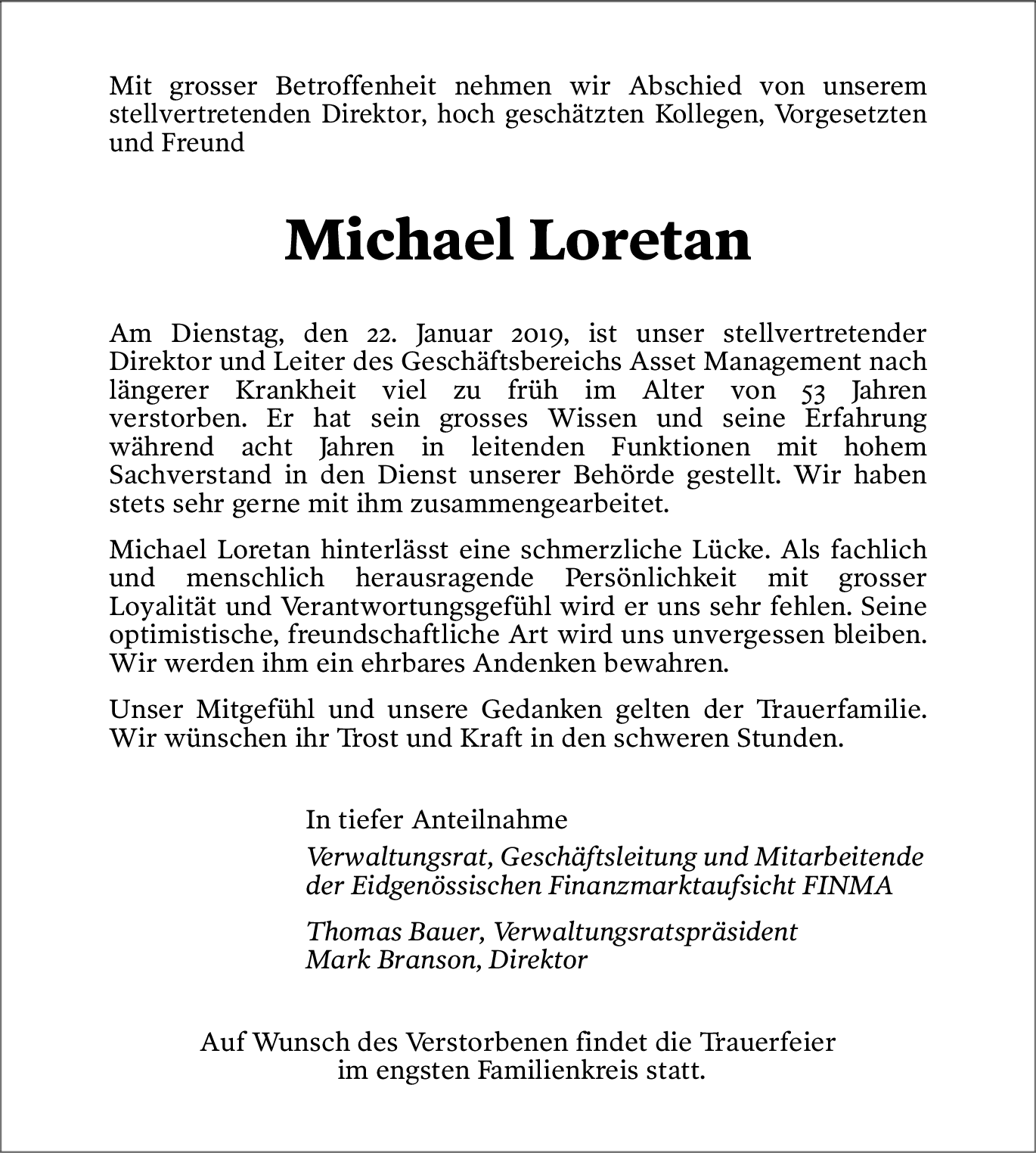 Mit grosser Betroffenheit nehmen wir Abschied von unserem stellvertretenden Direktor, hoch geschätzten Kollegen, Vorgesetzten und Freund

Michael Loretan

Am Dienstag, den 22. Januar 2019, ist unser stellvertretender Direktor und Leiter des Geschäftsbereichs Asset Management nach längerer Krankheit viel zu früh im Alter von 53 Jahren verstorben. Er hat sein grosses Wissen und seine Erfahrung während acht Jahren in leitenden Funktionen mit hohem Sachverstand in den Dienst unserer Behörde gestellt. Wir haben stets sehr gerne mit ihm zusammengearbeitet.

Michael Loretan hinterlässt eine schmerzliche Lücke. Als fachlich und menschlich herausragende Persönlichkeit mit grosser Loyalität und Verantwortungsgefühl wird er uns sehr fehlen. Seine optimistische, freundschaftliche Art wird uns unvergessen bleiben. Wir werden ihm ein ehrbares Andenken bewahren.

Unser Mitgefühl und unsere Gedanken gelten der Trauerfamilie. Wir wünschen ihr Trost und Kraft in den schweren Stunden.

In tiefer Anteilnahme

Verwaltungsrat, Geschäftsleitung und Mitarbeitende der Eidgenössischen Finanzmarktaufsicht FINMA

Thomas Bauer, Verwaltungsratspräsident
Mark Branson, Direktor

Auf Wunsch des Verstorbenen findet die Trauerfeier im engsten Familienkreis statt.